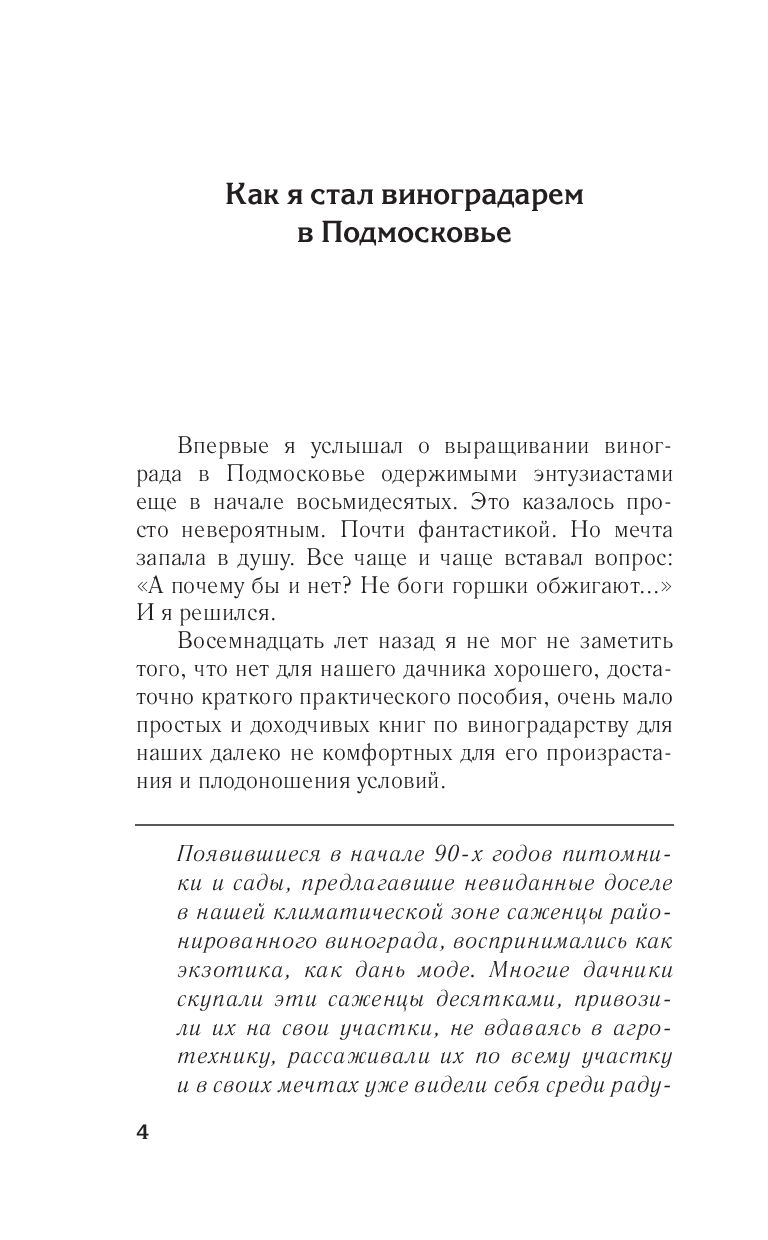 Как я стал виноградарем в Подмосковье

Впервые я услышал о выращивании винограда в Подмосковье одержимыми энтузиастами еще в начале восьмидесятых. Это казалось просто невероятным. Почти фантастикой. Но мечта запала в душу. Все чаще и чаще вставал вопрос: «А почему бы и нет? Не боги горшки обжигают...» И я решился.

Восемнадцать лет назад я не мог не заметить того, что нет для нашего дачника хорошего, достаточно краткого практического пособия, очень мало простых и доходчивых книг по виноградарству для наших далеко не комфортных для его произрастания и плодоношения условий.

Появившиеся в начале 90-х годов питомники и сады, предлагавшие невиданные доселе в нашей климатической зоне саженцы районированного винограда, воспринимались как экзотика, как дань моде. Многие дачники скупали эти саженцы десятками, привозили их на свои участки, не вдаваясь в агротехнику, рассаживали их по всему участку и в своих мечтах уже видели себя среди раду-

4